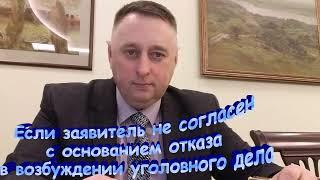 Если заявитель не согласен
с основанием отказа
в возбуждении уголовного дела